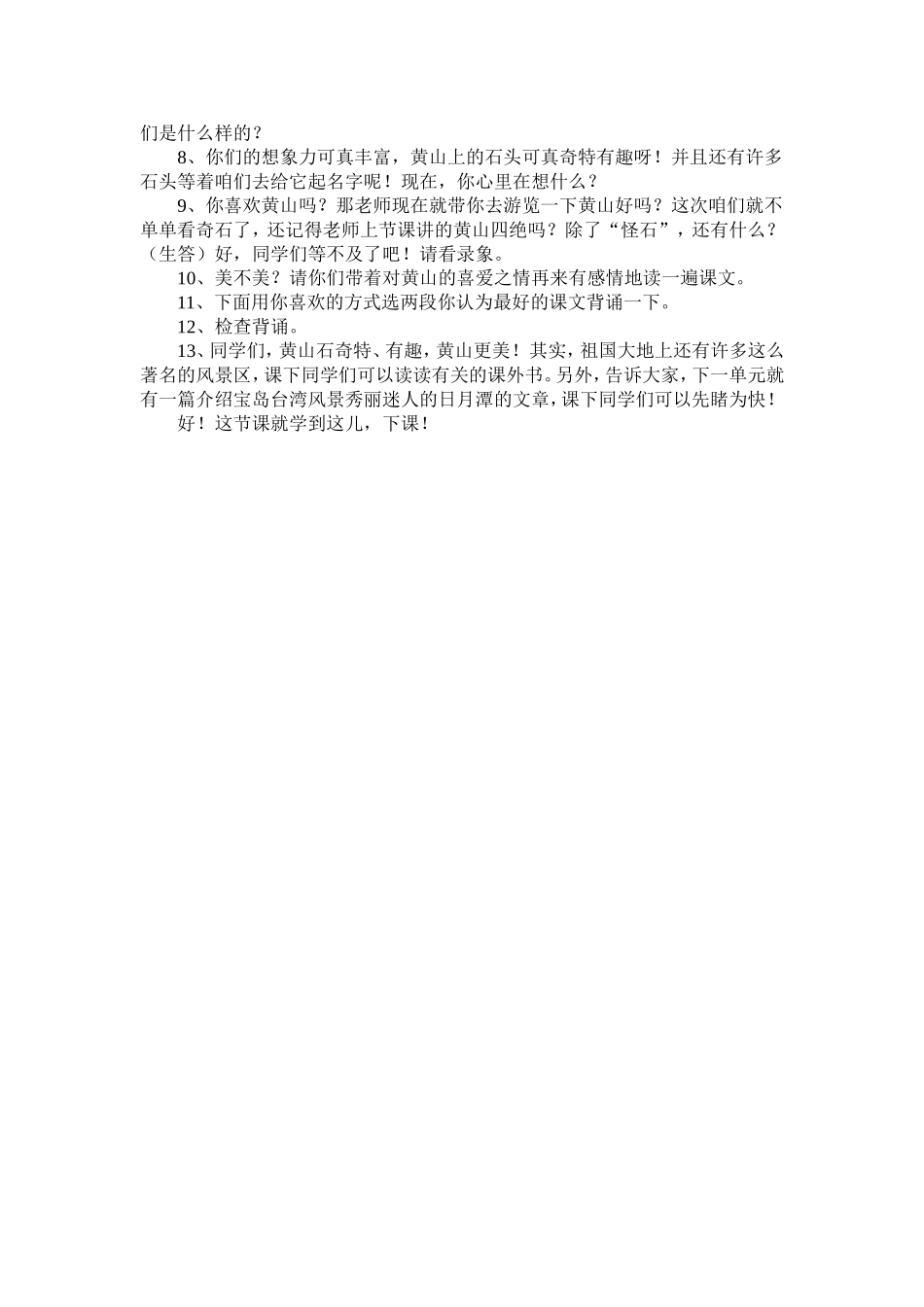 们是什么样的？

8、你们的想象力可真丰富，黄山上的石头可真奇特有趣呀！并且还有许多石头等着咱们去给它起名字呢！现在，你心里在想什么？

9、你喜欢黄山吗？那老师现在就带你去游览一下黄山好吗？这次咱们就不单单看奇石了，还记得老师上节课讲的黄山四绝吗？除了“怪石”，还有什么？（生答）好，同学们等不及了吧！请看录象。

10、美不美？请你们带着对黄山的喜爱之情再来有感情地读一遍课文。

11、下面用你喜欢的方式选两段你认为最好的课文背诵一下。

12、检查背诵。

13、同学们，黄山石奇特、有趣，黄山更美！其实，祖国大地上还有许多这么著名的风景区，课下同学们可以读读有关的课外书。另外，告诉大家，下一单元就有一篇介绍宝岛台湾风景秀丽迷人的日月潭的文章，课下同学们可以先睹为快！

好！这节课就学到这儿，下课！